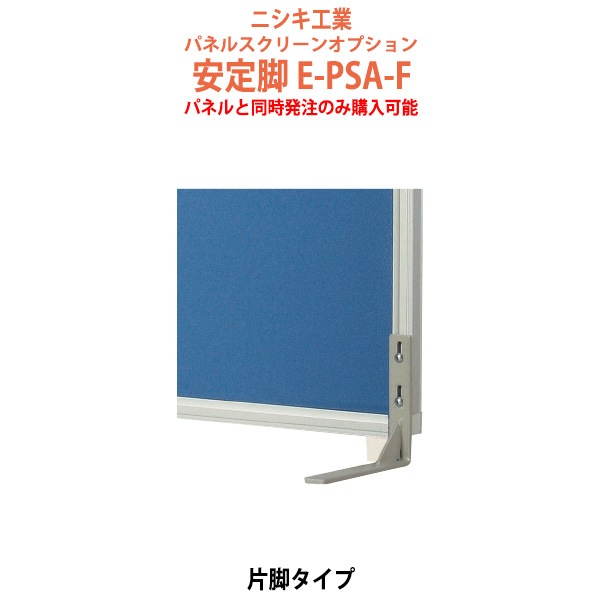 ニシキ工業
パネルスクリーンオプション
安定脚 E-PSA-F
パネルと同時発注のみ購入可能

片脚タイプ